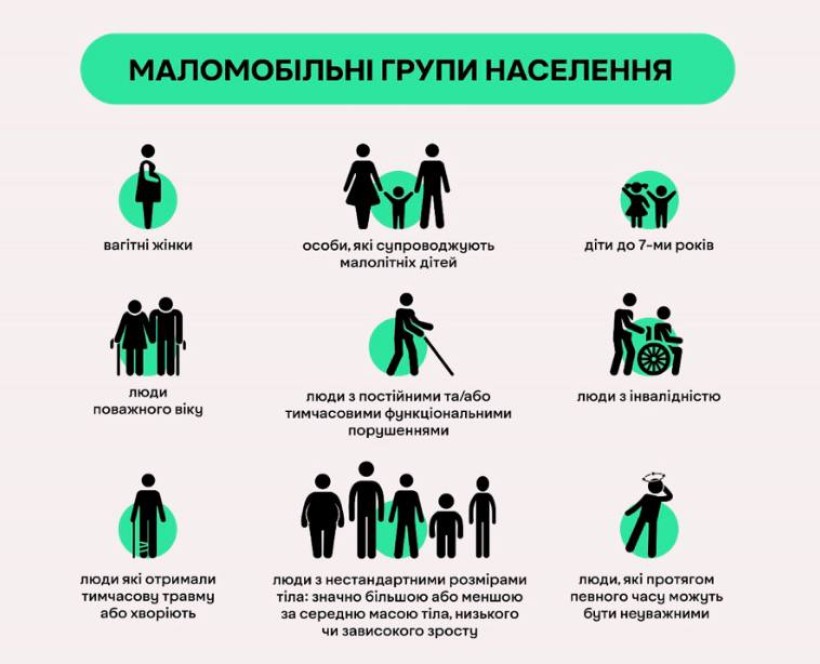 МАЛОМОБІЛЬНІ ГРУПИ НАСЕЛЕННЯ

вагітні жінки

особи, які супроводжують малолітніх дітей

діти до 7-ми років

люди поважного віку

люди з постійними та/або тимчасовими функціональними порушеннями

люди з інвалідністю

люди які отримали тимчасову травму або хворіють

люди з нестандартними розмірами тіла: значно більшою або меншою за середню масою тіла, низького чи зависокого зросту

люди, які протягом певного часу можуть бути неуважними